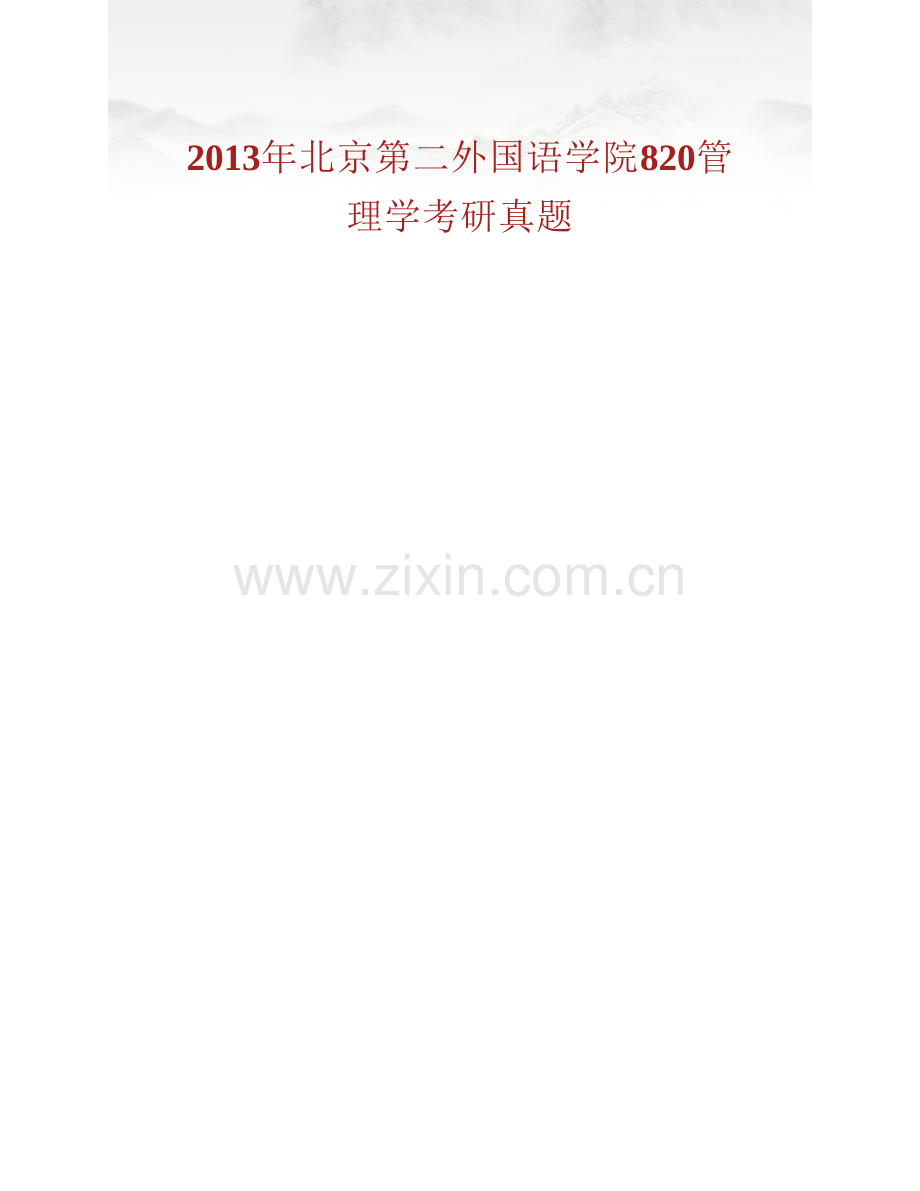 2013年北京第二外国语学院820管理学考研真题

www.zixin.com.cn